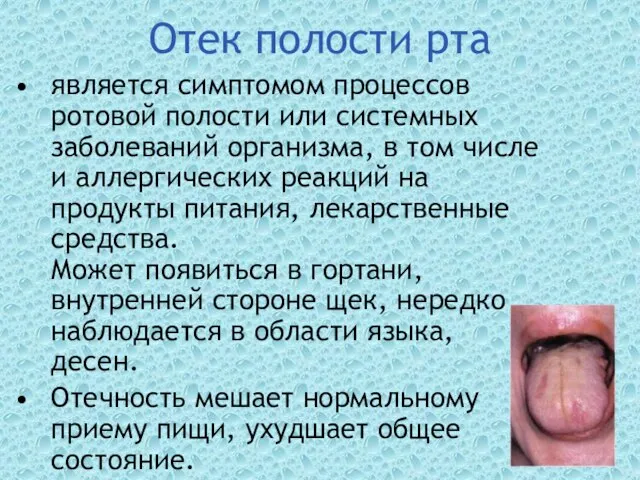 Отек полости рта

• является симптомом процессов ротовой полости или системных заболеваний организма, в том числе и аллергических реакций на продукты питания, лекарственные средства.
Может появиться в гортани, внутренней стороне щек, нередко наблюдается в области языка, десен.

• Отечность мешает нормальному приему пищи, ухудшает общее состояние.